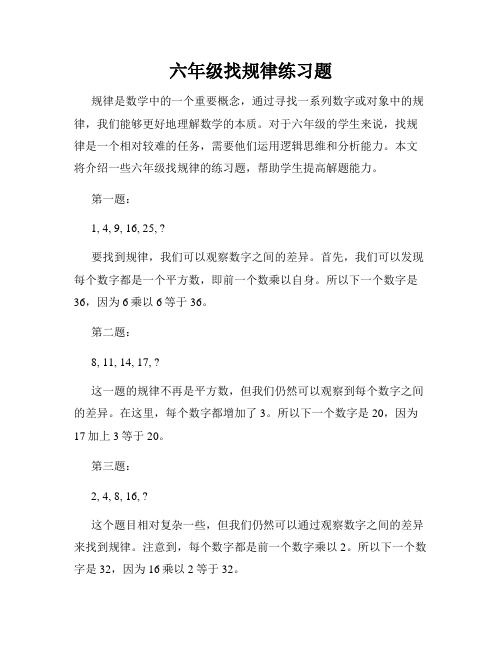 六年级找规律练习题

规律是数学中的一个重要概念，通过寻找一系列数字或对象中的规律，我们能够更好地理解数学的本质。对于六年级的学生来说，找规律是一个相对较难的任务，需要他们运用逻辑思维和分析能力。本文将介绍一些六年级找规律的练习题，帮助学生提高解题能力。

第一题：

1, 4, 9, 16, 25, ?

要找到规律，我们可以观察数字之间的差异。首先，我们可以发现每个数字都是一个平方数，即前一个数乘以自身。所以下一个数字是36，因为6乘以6等于36。

第二题：

8, 11, 14, 17, ?

这一题的规律不再是平方数，但我们仍然可以观察到每个数字之间的差异。在这里，每个数字都增加了3。所以下一个数字是20，因为17加上3等于20。

第三题：

2, 4, 8, 16, ?

这个题目相对复杂一些，但我们仍然可以通过观察数字之间的差异来找到规律。注意到，每个数字都是前一个数字乘以2。所以下一个数字是32，因为16乘以2等于32。